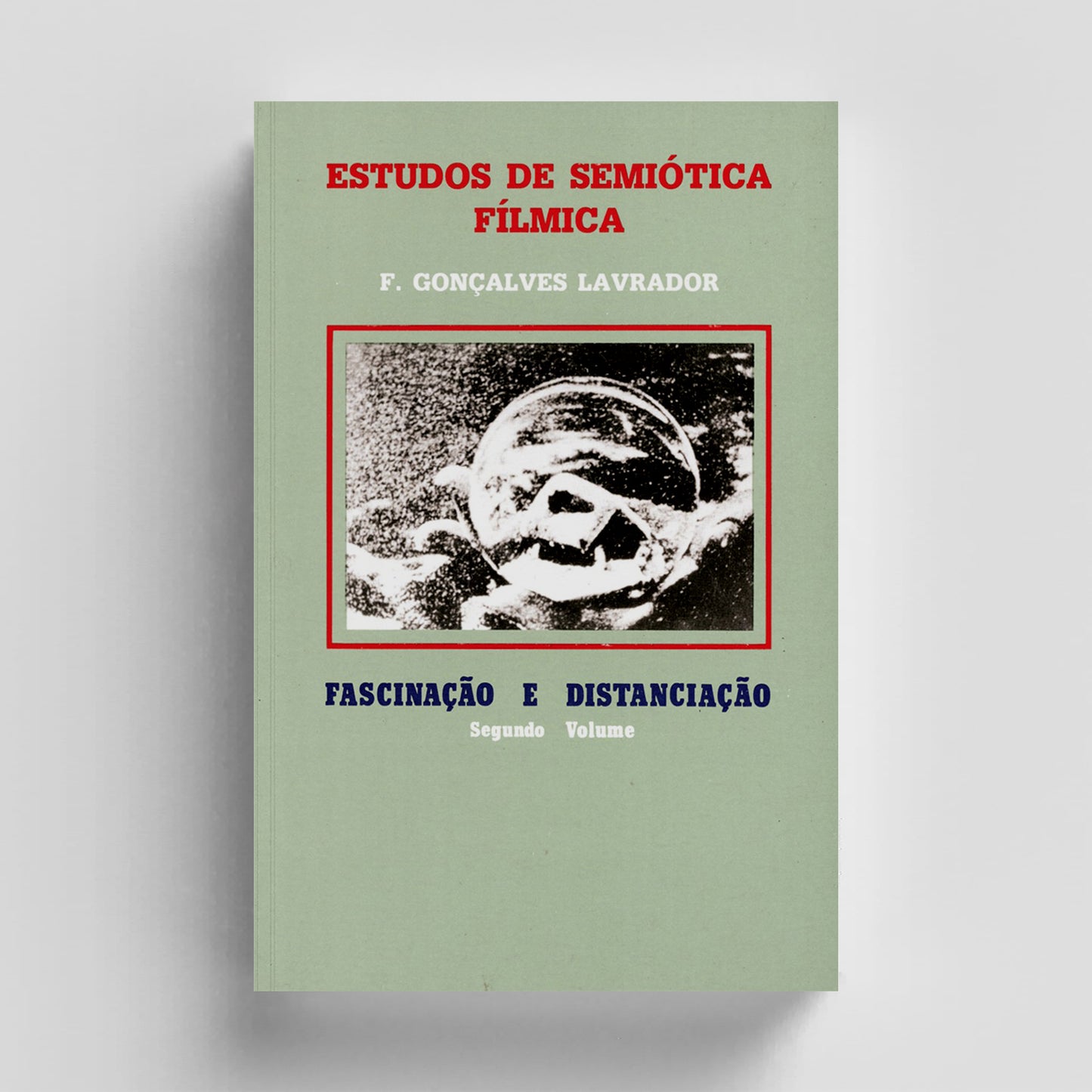 ESTUDOS DE SEMIÓTICA FÍLMICA

F. GONÇALVES LAVRADOR

FASCINAÇÃO E DISTANCIAÇÃO
Segundo Volume